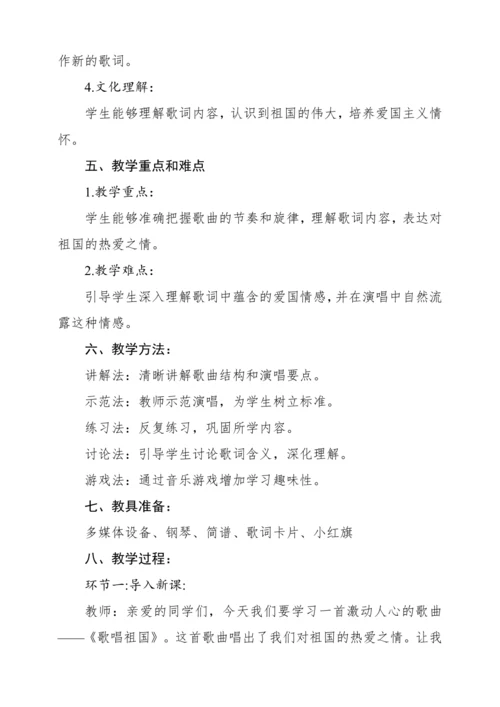 作新的歌词。

4.文化理解：

学生能够理解歌词内容，认识到祖国的伟大，培养爱国主义情怀。

五、教学重点和难点

1.教学重点：

学生能够准确把握歌曲的节奏和旋律，理解歌词内容，表达对祖国的热爱之情。

2.教学难点：

引导学生深入理解歌词中蕴含的爱国情感，并在演唱中自然流露这种情感。

六、教学方法：

讲解法：清晰讲解歌曲结构和演唱要点。

示范法：教师示范演唱，为学生树立标准。

练习法：反复练习，巩固所学内容。

讨论法：引导学生讨论歌词含义，深化理解。

游戏法：通过音乐游戏增加学习趣味性。

七、教具准备：

多媒体设备、钢琴、简谱、歌词卡片、小红旗

八、教学过程：

环节一:导入新课:

教师：亲爱的同学们，今天我们要学习一首激动人心的歌曲——《歌唱祖国》。这首歌曲唱出了我们对祖国的热爱之情。让我